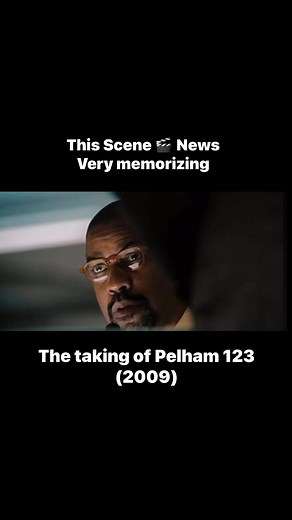 This Scene 🎬 News
Very memorizing

The taking of Pelham 123
(2009)